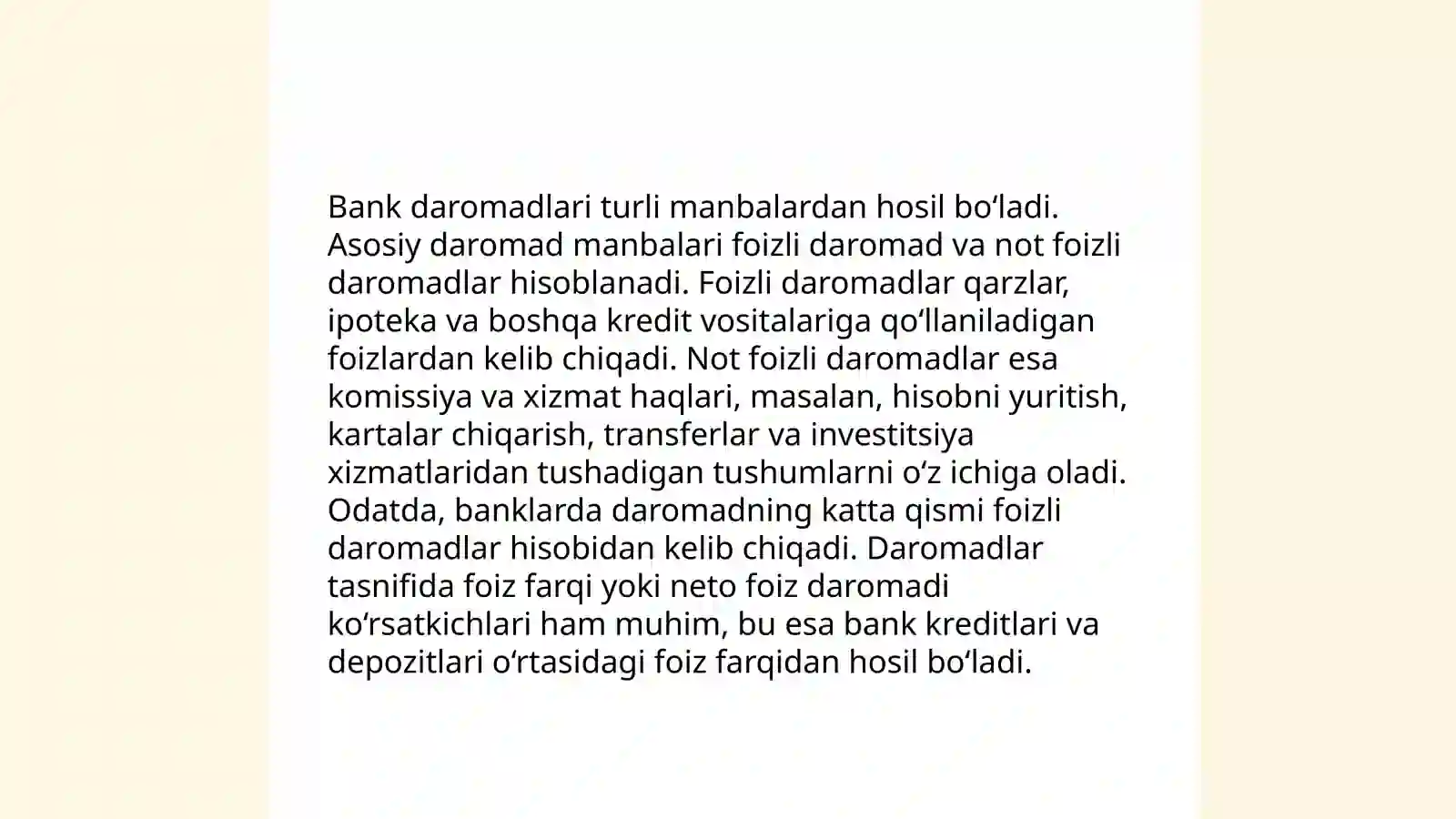 Bank daromadlari turli manbalardan hosil bo‘ladi. Asosiy daromad manbalari foizli daromad va not foizli daromadlar hisoblanadi. Foizli daromadlar qarzlar, ipoteka va boshqa kredit vositalariga qo‘llaniladigan foizlardan kelib chiqadi. Not foizli daromadlar esa komissiya va xizmat haqlari, masalan, hisobni yuritish, kartalar chiqarish, transferlar va investitsiya xizmatlaridan tushadigan tushumlarni o‘z ichiga oladi. Odatda, banklarda daromadning katta qismi foizli daromadlar hisobidan kelib chiqadi. Daromadlar tasnifida foiz farqi yoki neto foiz daromadi ko‘rsatkichlari ham muhim, bu esa bank kreditlari va depozitlari o‘rtasidagi foiz farqidan hosil bo‘ladi.